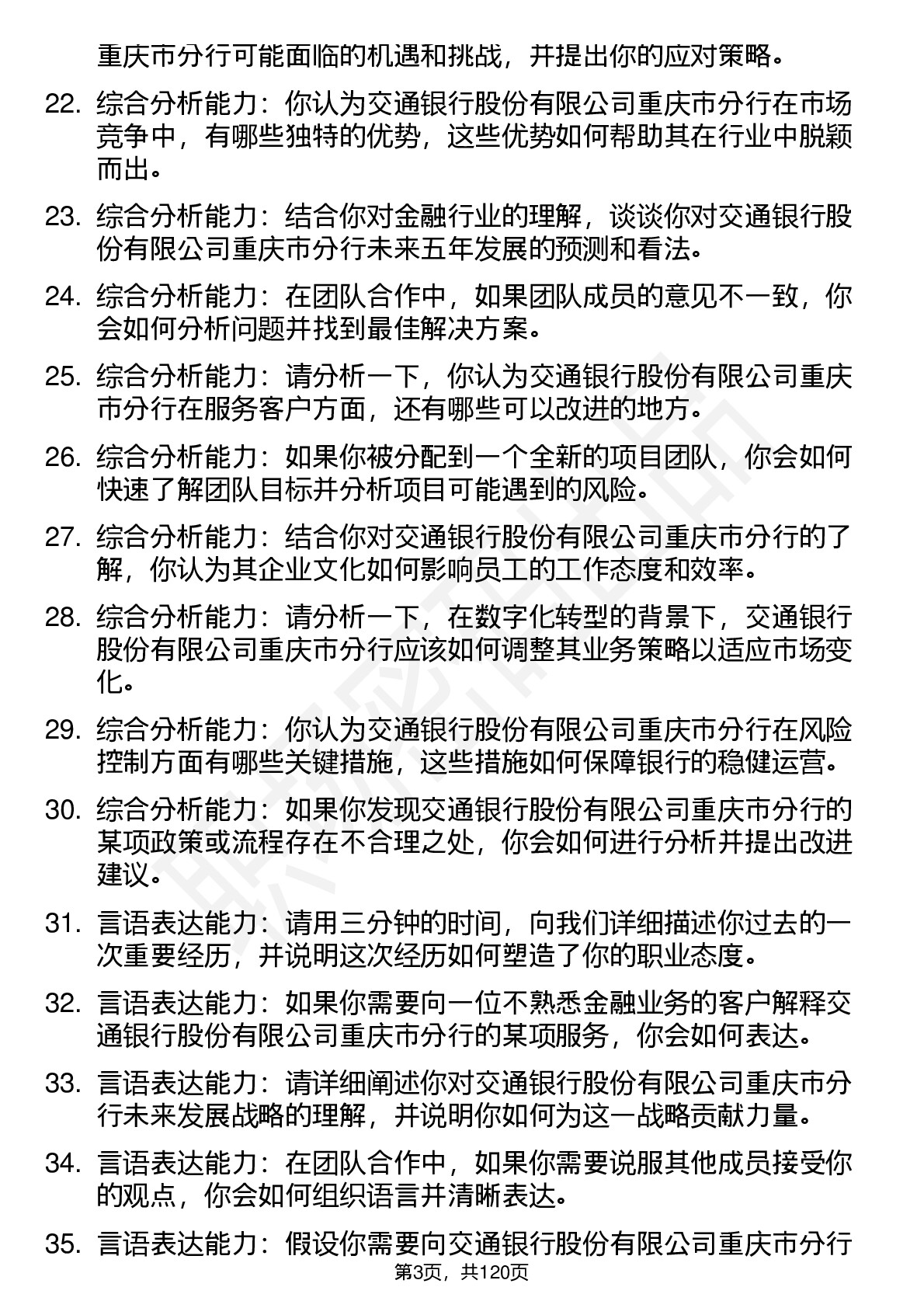 重庆市分行可能面临的机遇和挑战，并提出你的应对策略。

22. 综合分析能力：你认为交通银行股份有限公司重庆市分行在市场竞争中，有哪些独特的优势，这些优势如何帮助其在行业中脱颖而出。

23. 综合分析能力：结合你对金融行业的理解，谈谈你对交通银行股份有限公司重庆市分行未来五年发展的预测和看法。

24. 综合分析能力：在团队合作中，如果团队成员的意见不一致，你会如何分析问题并找到最佳解决方案。

25. 综合分析能力：请分析一下，你认为交通银行股份有限公司重庆市分行在服务客户方面，还有哪些可以改进的地方。

26. 综合分析能力：如果你被分配到一个全新的项目团队，你会如何快速了解团队目标并分析项目可能遇到的风险。

27. 综合分析能力：结合你对交通银行股份有限公司重庆市分行的了解，你认为其企业文化如何影响员工的工作态度和效率。

28. 综合分析能力：请分析一下，在数字化转型的背景下，交通银行股份有限公司重庆市分行应该如何调整其业务策略以适应市场变化。

29. 综合分析能力：你认为交通银行股份有限公司重庆市分行在风险控制方面有哪些关键措施，这些措施如何保障银行的稳健运营。

30. 综合分析能力：如果你发现交通银行股份有限公司重庆市分行的某项政策或流程存在不合理之处，你会如何进行分析并提出改进建议。

31. 言语表达能力：请用三分钟的时间，向我们详细描述你过去的一次重要经历，并说明这次经历如何塑造了你的职业态度。

32. 言语表达能力：如果你需要向一位不熟悉金融业务的客户解释交通银行股份有限公司重庆市分行的某项服务，你会如何表达。

33. 言语表达能力：请详细阐述你对交通银行股份有限公司重庆市分行未来发展战略的理解，并说明你如何为这一战略贡献力量。

34. 言语表达能力：在团队合作中，如果你需要说服其他成员接受你的观点，你会如何组织语言并清晰表达。

35. 言语表达能力：假设你需要向交通银行股份有限公司重庆市分行

第3页，共120页